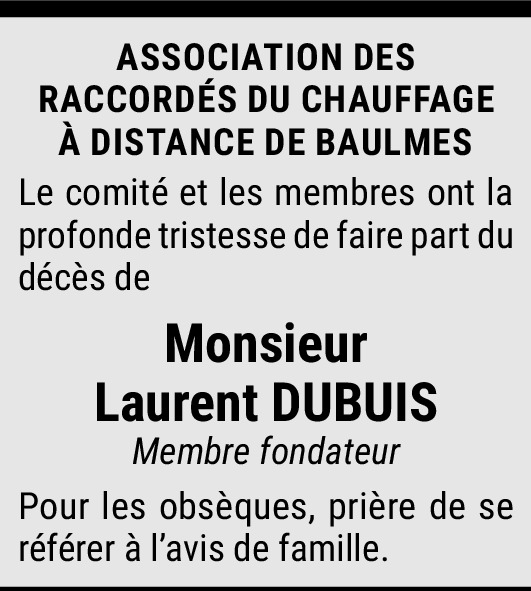 ASSOCIATION DES RACCORDÉS DU CHAUFFAGE À DISTANCE DE BAULMES

Le comité et les membres ont la profonde tristesse de faire part du décès de

Monsieur
Laurent DUBUIS
Membre fondateur

Pour les obsèques, prière de se référer à l'avis de famille.